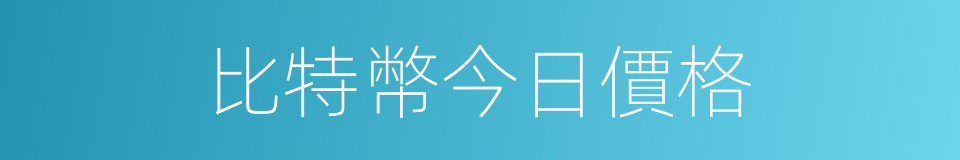 比特幣今日價格